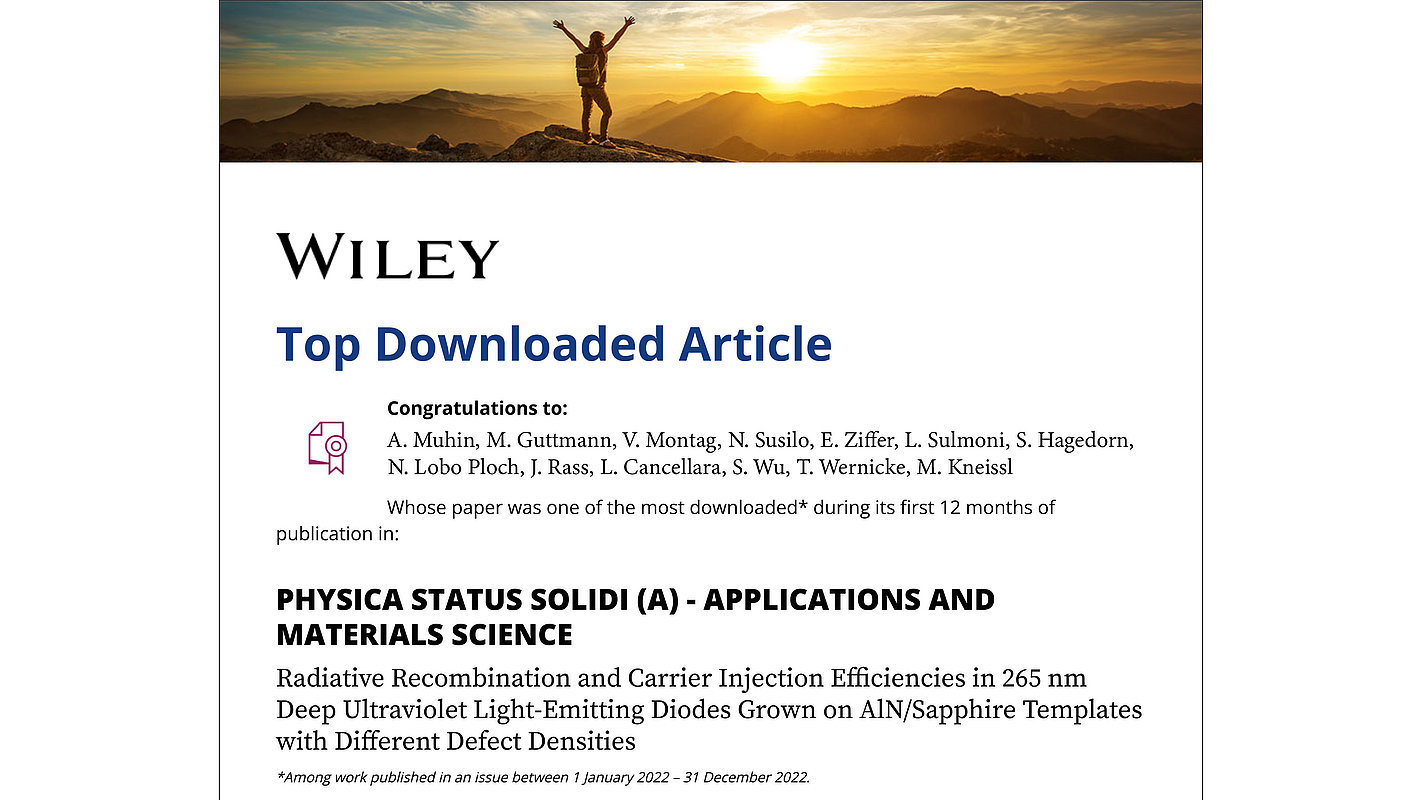 WILEY

Top Downloaded Article

Congratulations to:

A. Muhin, M. Guttmann, V. Montag, N. Susilo, E. Ziffer, L. Sulmoni, S. Hagedorn, N. Lobo Ploch, J. Rass, L. Cancellara, S. Wu, T. Wernicke, M. Kneissl

Whose paper was one of the most downloaded* during its first 12 months of publication in:

PHYSICA STATUS SOLIDI (A) - APPLICATIONS AND MATERIALS SCIENCE

Radiative Recombination and Carrier Injection Efficiencies in 265 nm Deep Ultraviolet Light-Emitting Diodes Grown on AlN/Sapphire Templates with Different Defect Densities

*Among work published in an issue between 1 January 2022 – 31 December 2022.